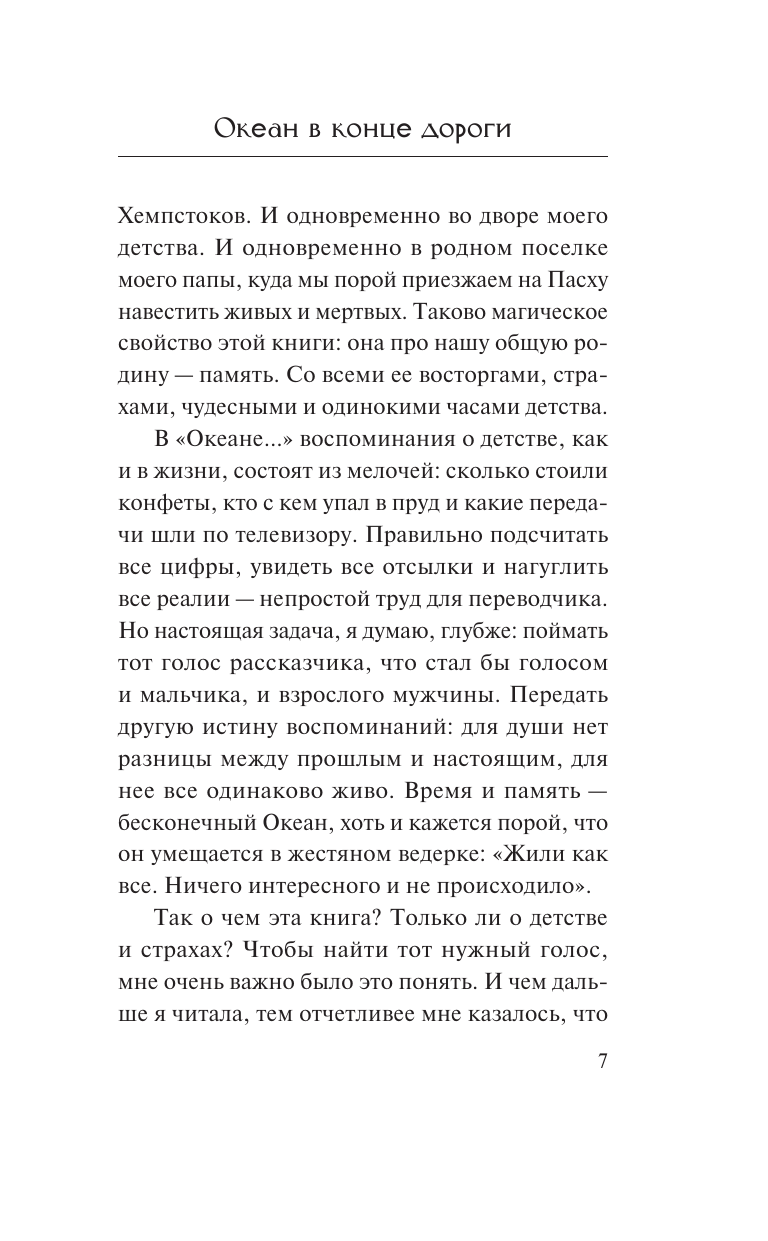 Океан в конце дороги

Хемпстоков. И одновременно во дворе моего детства. И одновременно в родном поселке моего папы, куда мы порой приезжаем на Пасху навестить живых и мертвых. Таково магическое свойство этой книги: она про нашу общую родину — память. Со всеми ее восторгами, страхами, чудесными и одинокими часами детства.

В «Океане...» воспоминания о детстве, как и в жизни, состоят из мелочей: сколько стоили конфеты, кто с кем упал в пруд и какие передачи шли по телевизору. Правильно подсчитать все цифры, увидеть все отсылки и нагуглить все реалии — непростой труд для переводчика. Но настоящая задача, я думаю, глубже: поймать тот голос рассказчика, что стал бы голосом и мальчика, и взрослого мужчины. Передать другую истину воспоминаний: для души нет разницы между прошлым и настоящим, для нее все одинаково живо. Время и память — бесконечный Океан, хоть и кажется порой, что он умещается в жестяном ведерке: «Жили как все. Ничего интересного и не происходило».

Так о чем эта книга? Только ли о детстве и страхах? Чтобы найти тот нужный голос, мне очень важно было это понять. И чем дальше я читала, тем отчетливее мне казалось, что

7